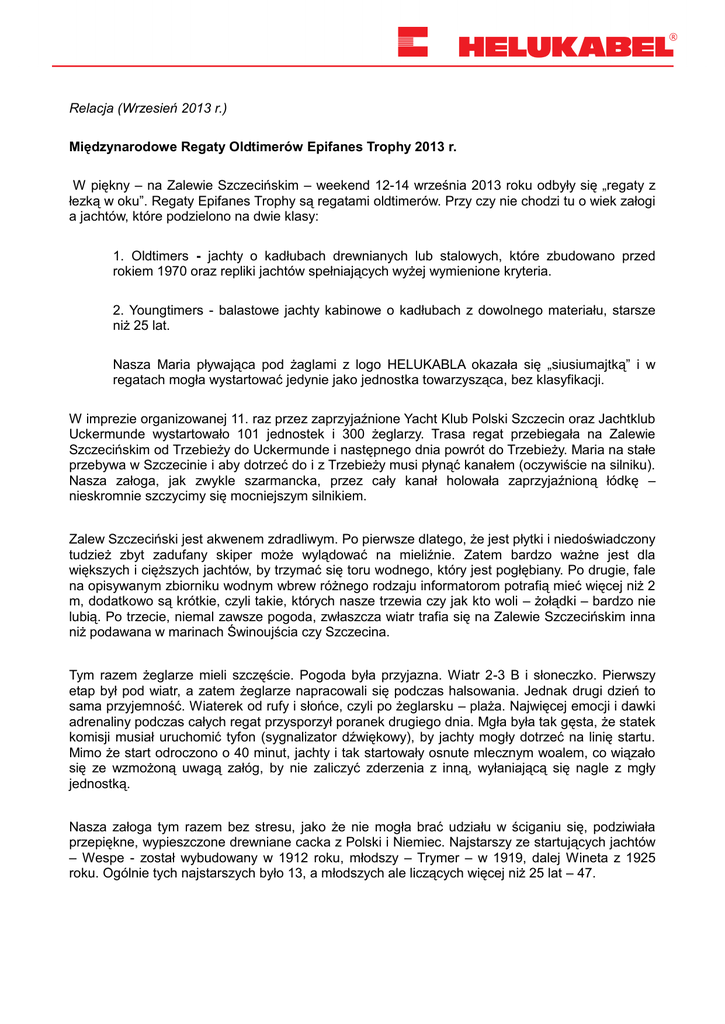 HELUKABEL®

Relacja (Wrzesień 2013 r.)

Międzynarodowe Regaty Oldtimerów Epifanes Trophy 2013 r.

W piękny – na Zalewie Szczecińskim – weekend 12-14 września 2013 roku odbyły się „regaty z łezką w oku". Regaty Epifanes Trophy są regatami oldtimerów. Przy czy nie chodzi tu o wiek załogi a jachtów, które podzielono na dwie klasy:

1. Oldtimers - jachty o kadłubach drewnianych lub stalowych, które zbudowano przed rokiem 1970 oraz repliki jachtów spełniających wyżej wymienione kryteria.

2. Youngtimers - balastowe jachty kabinowe o kadłubach z dowolnego materiału, starsze niż 25 lat.

Nasza Maria pływająca pod żaglami z logo HELUKABLA okazała się „siusiumajtką" i w regatach mogła wystartować jedynie jako jednostka towarzysząca, bez klasyfikacji.

W imprezie organizowanej 11. raz przez zaprzyjaźnione Yacht Klub Polski Szczecin oraz Jachtklub Uckermunde wystartowało 101 jednostek i 300 żeglarzy. Trasa regat przebiegała na Zalewie Szczecińskim od Trzebieży do Uckermunde i następnego dnia powrót do Trzebieży. Maria na stałe przebywa w Szczecinie i aby dotrzeć do i z Trzebieży musi płynąć kanałem (oczywiście na silniku). Nasza załoga, jak zwykle szarmancka, przez cały kanał holowała zaprzyjaźnioną łódkę – nieskromnie szczycimy się mocniejszym silnikiem.

Zalew Szczeciński jest akwenem zdradliwym. Po pierwsze dlatego, że jest płytki i niedoświadczony tudzież zbyt zadufany skiper może wylądować na mieliźnie. Zatem bardzo ważne jest dla większych i cięższych jachtów, by trzymać się toru wodnego, który jest pogłębiany. Po drugie, fale na opisywanym zbiorniku wodnym wbrew różnego rodzaju informatorom potrafią mieć więcej niż 2 m, dodatkowo są krótkie, czyli takie, których nasze trzewia czy jak kto woli – żołądki – bardzo nie lubią. Po trzecie, niemal zawsze pogoda, zwłaszcza wiatr trafia się na Zalewie Szczecińskim inna niż podawana w marinach Świnoujścia czy Szczecina.

Tym razem żeglarze mieli szczęście. Pogoda była przyjazna. Wiatr 2-3 B i słoneczko. Pierwszy etap był pod wiatr, a zatem żeglarze napracowali się podczas halsowania. Jednak drugi dzień to sama przyjemność. Wiaterek od rufy i słońce, czyli po żeglarsku – plaża. Najwięcej emocji i dawki adrenaliny podczas całych regat przysporzył poranek drugiego dnia. Mgła była tak gęsta, że statek komisji musiał uruchomić tyfon (sygnalizator dźwiękowy), by jachty mogły dotrzeć na linię startu. Mimo że start odroczono o 40 minut, jachty i tak startowały osnute mlecznym woalem, co wiązało się ze wzmożoną uwagą załóg, by nie zaliczyć zderzenia z inną, wyłaniającą się nagle z mgły jednostką.

Nasza załoga tym razem bez stresu, jako że nie mogła brać udziału w ściganiu się, podziwiała przepiękne, wypieszczone drewniane cacka z Polski i Niemiec. Najstarszy ze startujących jachtów – Wespe - został wybudowany w 1912 roku, młodszy – Trymer – w 1919, dalej Wineta z 1925 roku. Ogólnie tych najstarszych było 13, a młodszych ale liczących więcej niż 25 lat – 47.